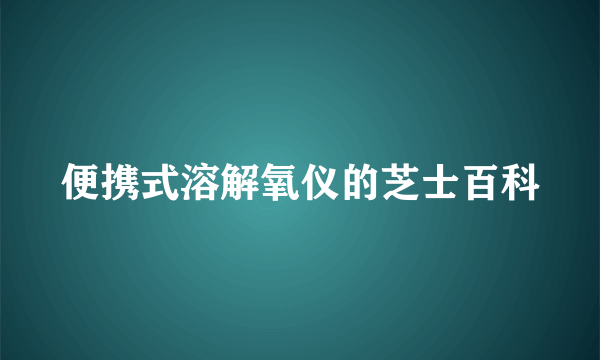 便携式溶解氧仪的芝士百科